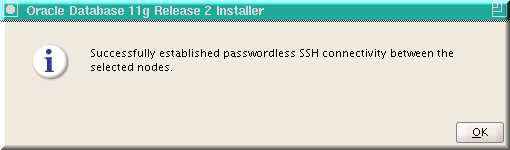 Oracle Database 11g Release 2 Installer

Successfully established passwordless SSH connectivity between the selected nodes.

OK